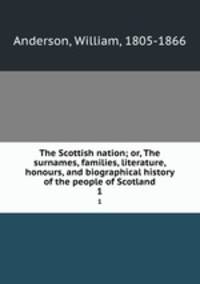 Anderson, William, 1805-1866

The Scottish nation; or, The surnames, families, literature, honours, and biographical history of the people of Scotland
1

1